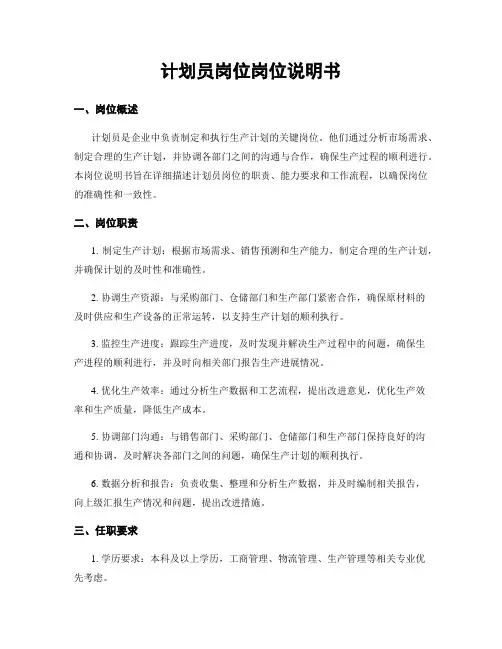 计划员岗位岗位说明书

一、岗位概述

计划员是企业中负责制定和执行生产计划的关键岗位。他们通过分析市场需求、制定合理的生产计划，并协调各部门之间的沟通与合作，确保生产过程的顺利进行。本岗位说明书旨在详细描述计划员岗位的职责、能力要求和工作流程，以确保岗位的准确性和一致性。

二、岗位职责

1. 制定生产计划：根据市场需求、销售预测和生产能力，制定合理的生产计划，并确保计划的及时性和准确性。

2. 协调生产资源：与采购部门、仓储部门和生产部门紧密合作，确保原材料的及时供应和生产设备的正常运转，以支持生产计划的顺利执行。

3. 监控生产进度：跟踪生产进度，及时发现并解决生产过程中的问题，确保生产进程的顺利进行，并及时向相关部门报告生产进展情况。

4. 优化生产效率：通过分析生产数据和工艺流程，提出改进意见，优化生产效率和生产质量，降低生产成本。

5. 协调部门沟通：与销售部门、采购部门、仓储部门和生产部门保持良好的沟通和协调，及时解决各部门之间的问题，确保生产计划的顺利执行。

6. 数据分析和报告：负责收集、整理和分析生产数据，并及时编制相关报告，向上级汇报生产情况和问题，提出改进措施。

三、任职要求

1. 学历要求：本科及以上学历，工商管理、物流管理、生产管理等相关专业优先考虑。